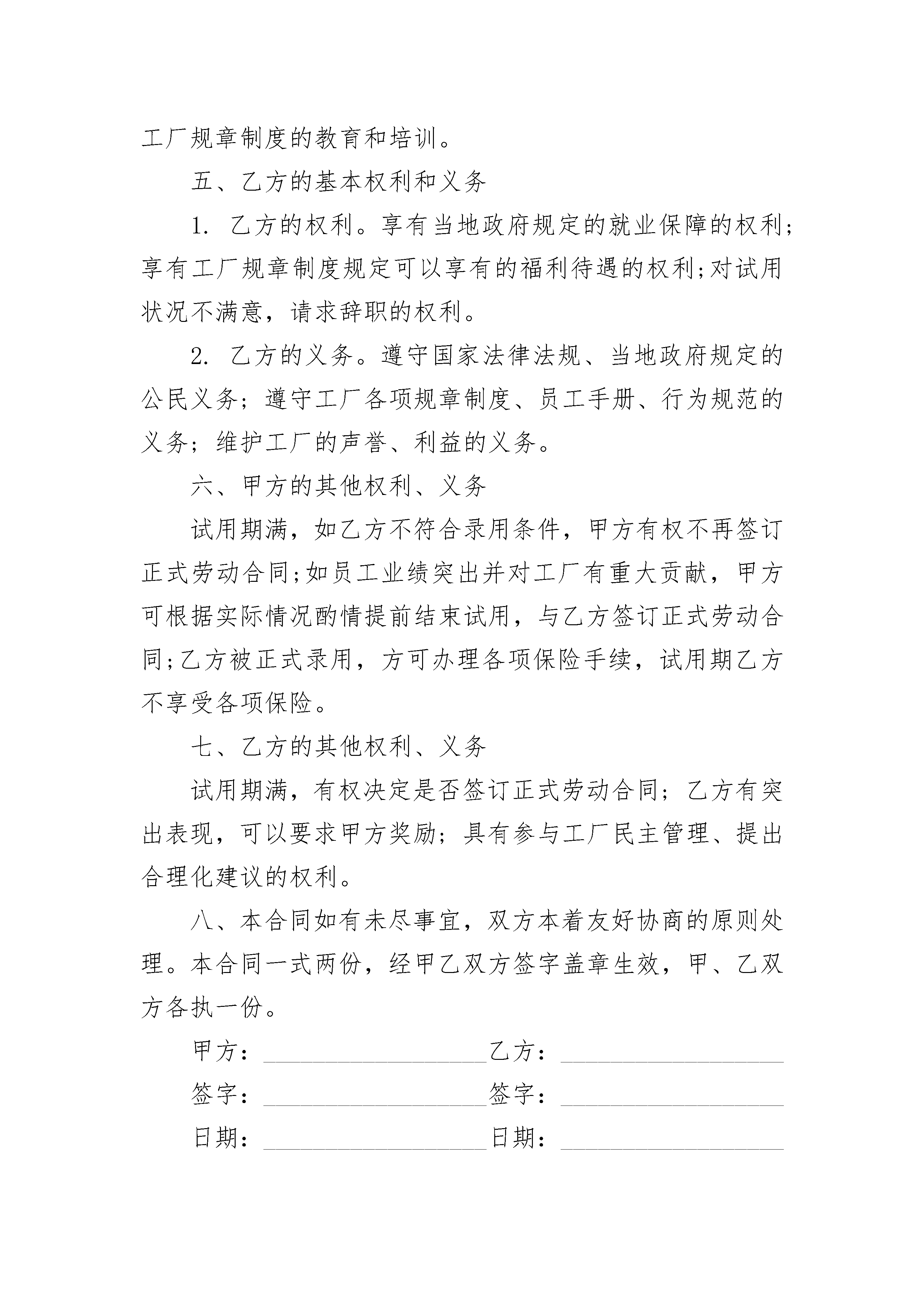 工厂规章制度的教育和培训。

五、乙方的基本权利和义务

1. 乙方的权利。享有当地政府规定的就业保障的权利;享有工厂规章制度规定可以享有的福利待遇的权利;对试用状况不满意，请求辞职的权利。

2. 乙方的义务。遵守国家法律法规、当地政府规定的公民义务;遵守工厂各项规章制度、员工手册、行为规范的义务;维护工厂的声誉、利益的义务。

六、甲方的其他权利、义务

试用期满，如乙方不符合录用条件，甲方有权不再签订正式劳动合同;如员工业绩突出并对工厂有重大贡献，甲方可根据实际情况酌情提前结束试用，与乙方签订正式劳动合同;乙方被正式录用，方可办理各项保险手续，试用期乙方不享受各项保险。

七、乙方的其他权利、义务

试用期满，有权决定是否签订正式劳动合同;乙方有突出表现，可以要求甲方奖励;具有参与工厂民主管理、提出合理化建议的权利。

八、本合同如有未尽事宜，双方本着友好协商的原则处理。本合同一式两份，经甲乙双方签字盖章生效，甲、乙双方各执一份。

甲方：__________________乙方：__________________

签字：__________________签字：__________________

日期：__________________日期：__________________